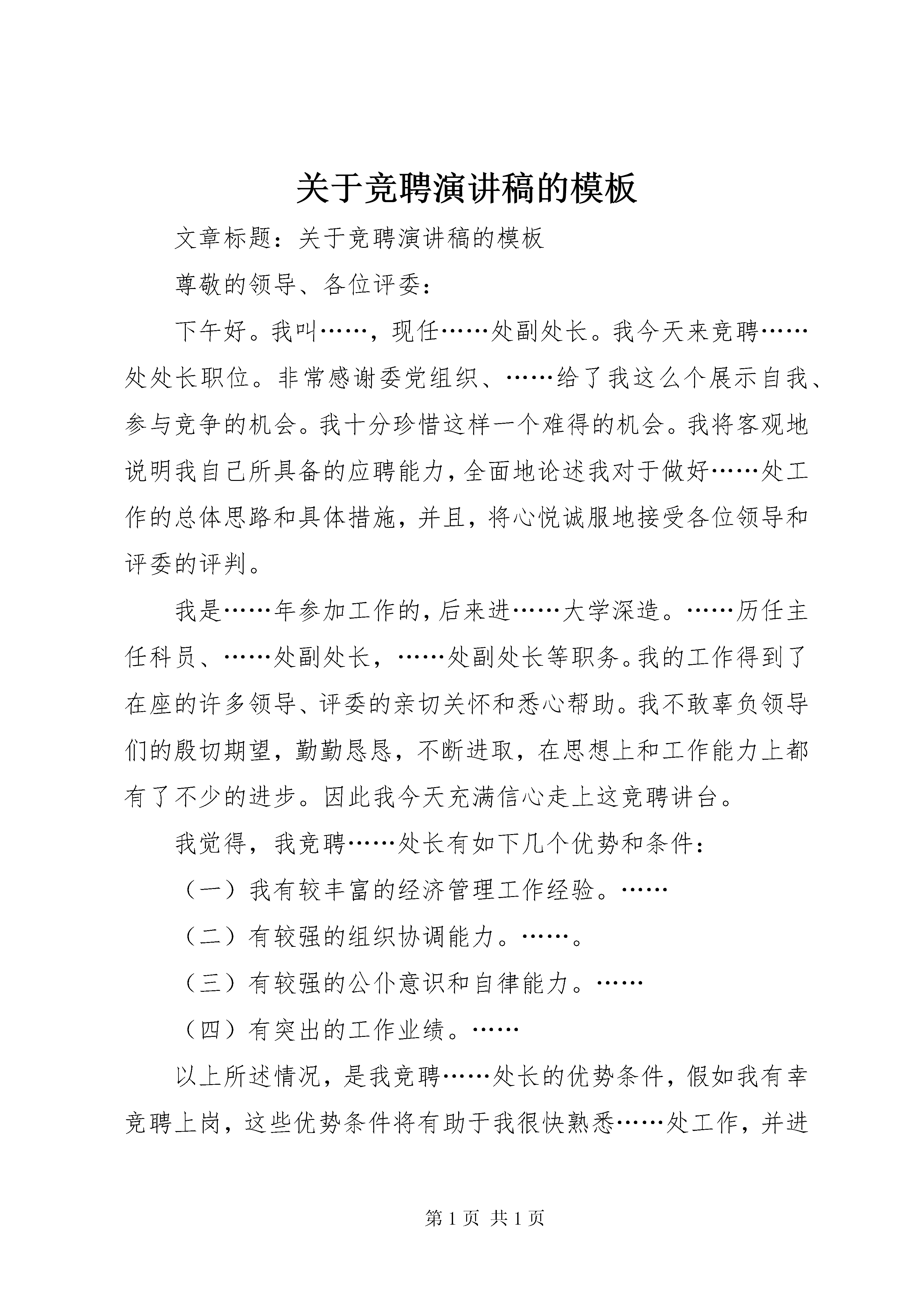 关于竞聘演讲稿的模板

文章标题：关于竞聘演讲稿的模板

尊敬的领导、各位评委：

下午好。我叫……，现任……处副处长。我今天来竞聘……处处长职位。非常感谢委党组织、……给了我这么个展示自我、参与竞争的机会。我十分珍惜这样一个难得的机会。我将客观地说明我自己所具备的应聘能力，全面地论述我对于做好……处工作的总体思路和具体措施，并且，将心悦诚服地接受各位领导和评委的评判。

我是……年参加工作的，后来进……大学深造。……历任主任科员、……处副处长，……处副处长等职务。我的工作得到了在座的许多领导、评委的亲切关怀和悉心帮助。我不敢辜负领导们的殷切期望，勤勤恳恳，不断进取，在思想上和工作能力上都有了不少的进步。因此我今天充满信心走上这竞聘讲台。

我觉得，我竞聘……处长有如下几个优势和条件：

（一）我有较丰富的经济管理工作经验。……

（二）有较强的组织协调能力。……。

（三）有较强的公仆意识和自律能力。……

（四）有突出的工作业绩。……

以上所述情况，是我竞聘……处长的优势条件，假如我有幸竞聘上岗，这些优势条件将有助于我很快熟悉……处工作，并进

第 1 页 共 1 页